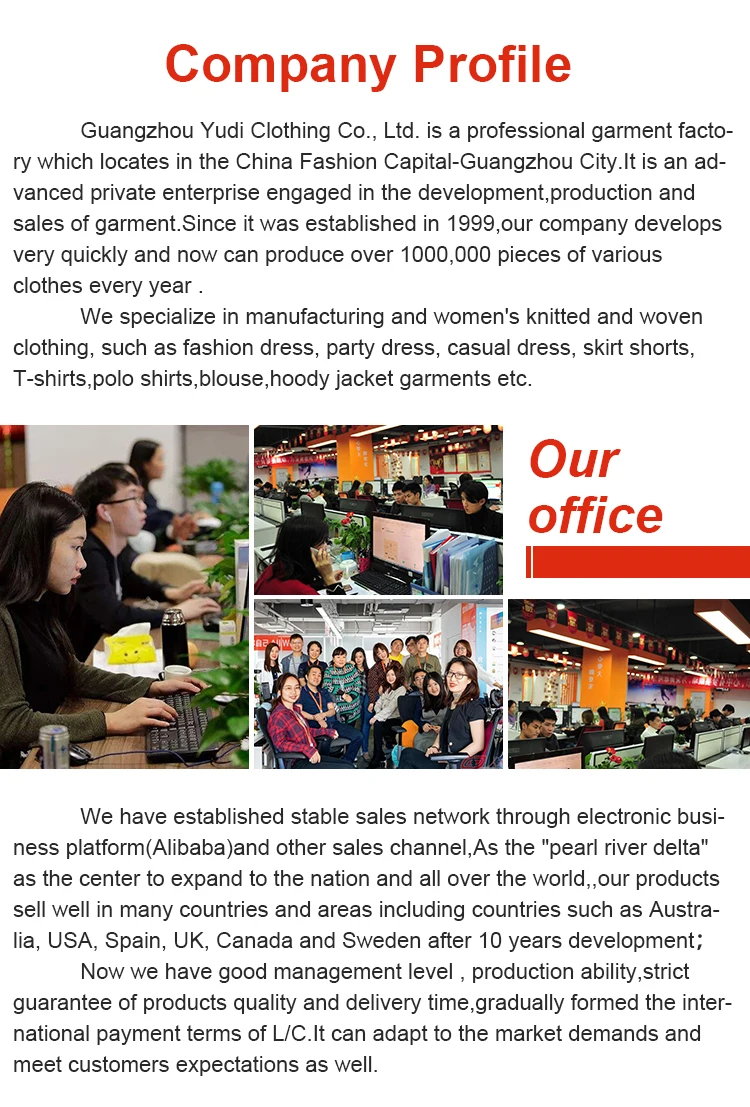 Company Profile

Guangzhou Yudi Clothing Co., Ltd. is a professional garment factory which locates in the China Fashion Capital-Guangzhou City.It is an advanced private enterprise engaged in the development,production and sales of garment.Since it was established in 1999,our company develops very quickly and now can produce over 1000,000 pieces of various clothes every year .

We specialize in manufacturing and women's knitted and woven clothing, such as fashion dress, party dress, casual dress, skirt shorts, T-shirts,polo shirts,blouse,hoody jacket garments etc.

Our office

We have established stable sales network through electronic business platform(Alibaba)and other sales channel,As the "pearl river delta" as the center to expand to the nation and all over the world,,our products sell well in many countries and areas including countries such as Australia, USA, Spain, UK, Canada and Sweden after 10 years development;

Now we have good management level , production ability,strict guarantee of products quality and delivery time,gradually formed the international payment terms of L/C.It can adapt to the market demands and meet customers expectations as well.